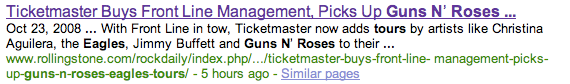 Ticketmaster Buys Front Line Management, Picks Up Guns N' Roses ...

Oct 23, 2008 ... With Front Line in tow, Ticketmaster now adds tours by artists like Christina Aguilera, the Eagles, Jimmy Buffett and Guns N' Roses to their ...

www.rollingstone.com/rockdaily/index.php/.../ticketmaster-buys-front-line- management-picks-up-guns-n-roses-eagles-tours/ - 5 hours ago - Similar pages